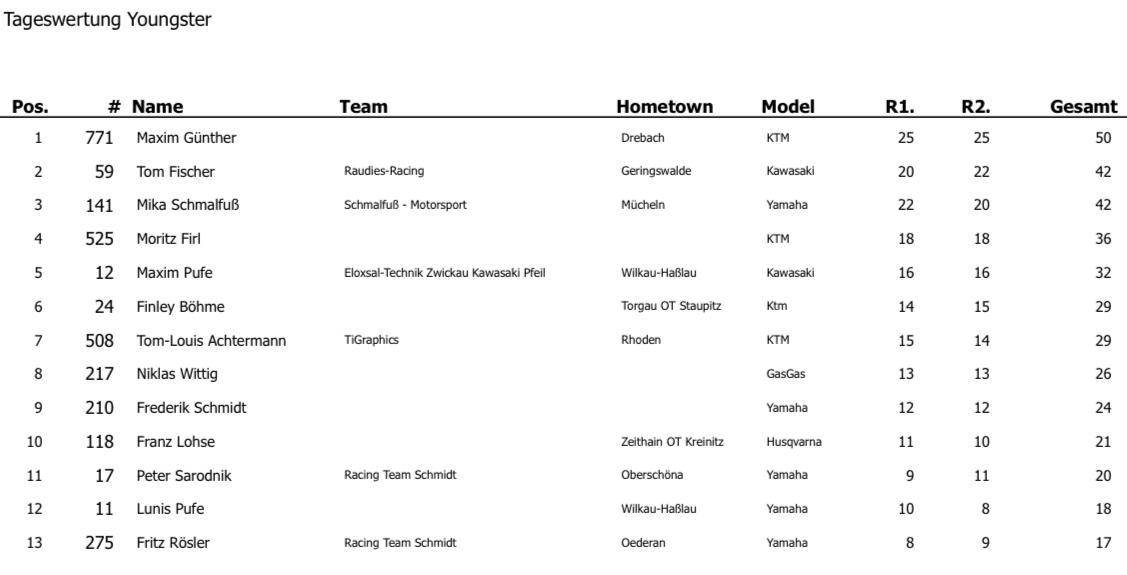 Tageswertung Youngster

| Pos. | # | Name | Team | Hometown | Model | R1. | R2. | Gesamt |
|---|---|---|---|---|---|---|---|---|
| 1 | 771 | Maxim Günther | | Drebach | KTM | 25 | 25 | 50 |
| 2 | 59 | Tom Fischer | Raudies-Racing | Geringswalde | Kawasaki | 20 | 22 | 42 |
| 3 | 141 | Mika Schmalfuß | Schmalfuß - Motorsport | Mücheln | Yamaha | 22 | 20 | 42 |
| 4 | 525 | Moritz Firl | | | KTM | 18 | 18 | 36 |
| 5 | 12 | Maxim Pufe | Eloxsal-Technik Zwickau Kawasaki Pfeil | Wilkau-Haßlau | Kawasaki | 16 | 16 | 32 |
| 6 | 24 | Finley Böhme | | Torgau OT Staupitz | Ktm | 14 | 15 | 29 |
| 7 | 508 | Tom-Louis Achtermann | TiGraphics | Rhoden | KTM | 15 | 14 | 29 |
| 8 | 217 | Niklas Wittig | | | GasGas | 13 | 13 | 26 |
| 9 | 210 | Frederik Schmidt | | | Yamaha | 12 | 12 | 24 |
| 10 | 118 | Franz Lohse | | Zeithain OT Kreinitz | Husqvarna | 11 | 10 | 21 |
| 11 | 17 | Peter Sarodnik | Racing Team Schmidt | Oberschöna | Yamaha | 9 | 11 | 20 |
| 12 | 11 | Lunis Pufe | | Wilkau-Haßlau | Yamaha | 10 | 8 | 18 |
| 13 | 275 | Fritz Rösler | Racing Team Schmidt | Oederan | Yamaha | 8 | 9 | 17 |